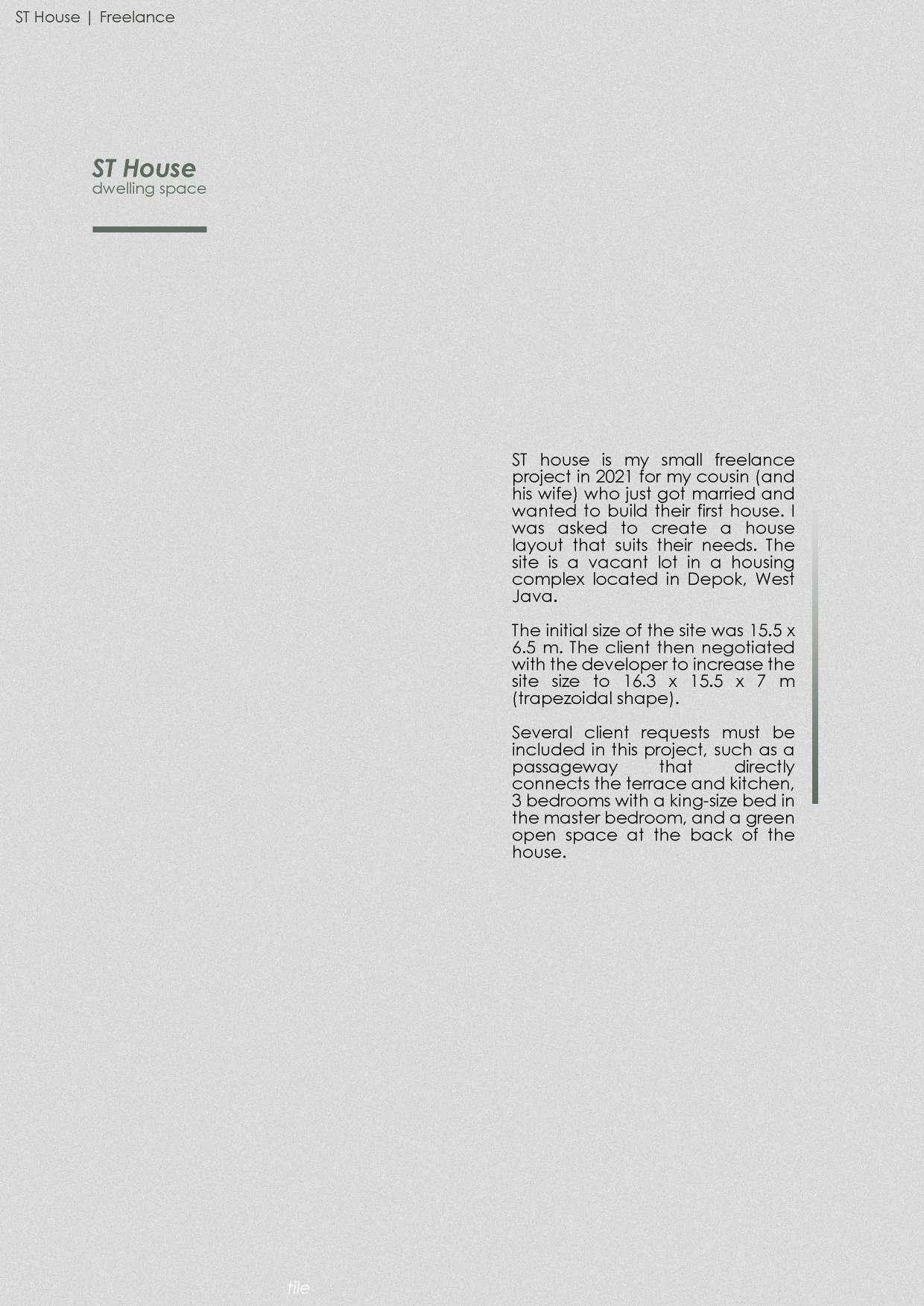 ST House | Freelance

ST House
dwelling space

ST house is my small freelance project in 2021 for my cousin (and his wife) who just got married and wanted to build their first house. I was asked to create a house layout that suits their needs. The site is a vacant lot in a housing complex located in Depok, West Java.

The initial size of the site was 15.5 x 6.5 m. The client then negotiated with the developer to increase the site size to 16.3 x 15.5 x 7 m (trapezoidal shape).

Several client requests must be included in this project, such as a passageway that directly connects the terrace and kitchen, 3 bedrooms with a king-size bed in the master bedroom, and a green open space at the back of the house.

file